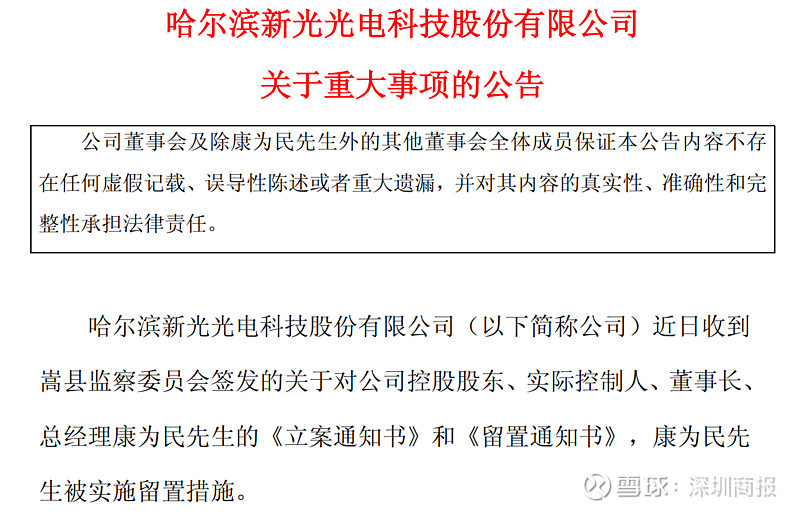 哈尔滨新光光电科技股份有限公司

关于重大事项的公告

公司董事会及除康为民先生外的其他董事会全体成员保证本公告内容不存在任何虚假记载、误导性陈述或者重大遗漏，并对其内容的真实性、准确性和完整性承担法律责任。

哈尔滨新光光电科技股份有限公司（以下简称公司）近日收到嵩县监察委员会签发的关于对公司控股股东、实际控制人、董事长、总经理康为民先生的《立案通知书》和《留置通知书》，康为民先生被实施留置措施。

雪球：深圳商报